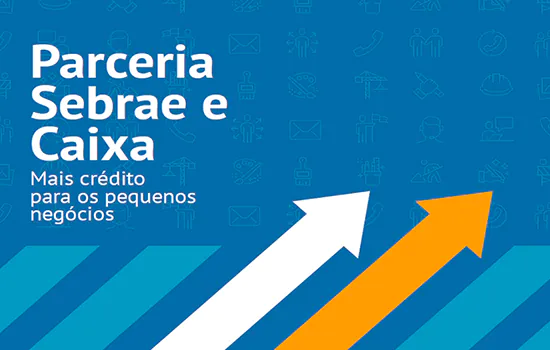 Parceria Sebrae e Caixa

Mais crédito para os pequenos negócios